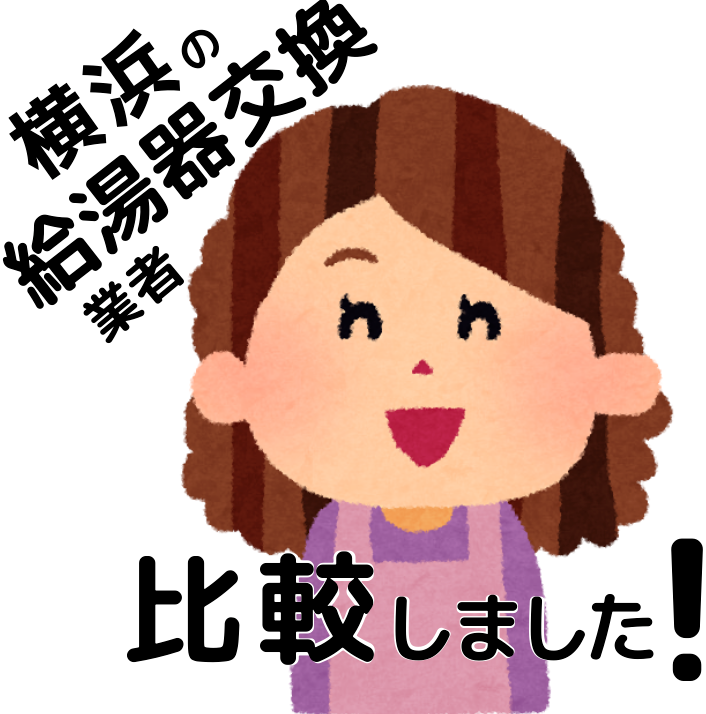 横浜の
給湯器交換
業者

比較しました!